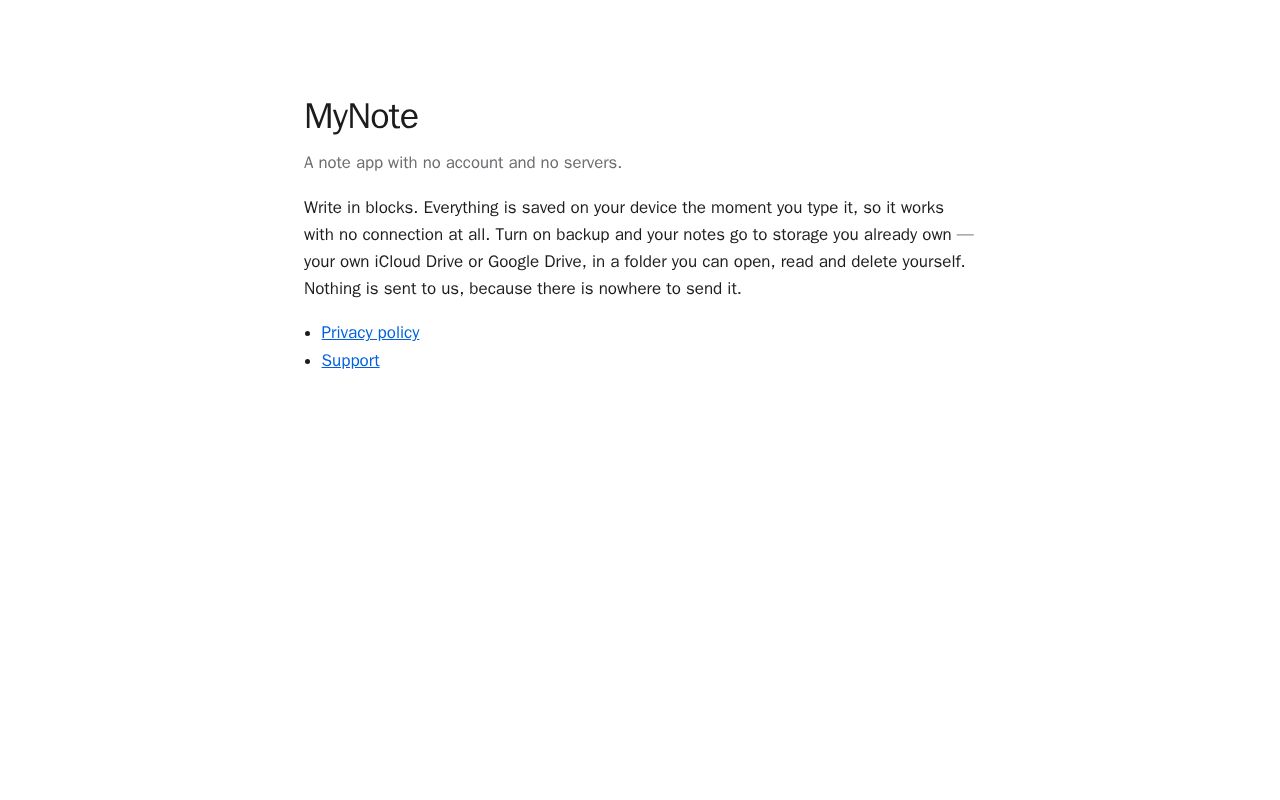 MyNote

A note app with no account and no servers.

Write in blocks. Everything is saved on your device the moment you type it, so it works with no connection at all. Turn on backup and your notes go to storage you already own — your own iCloud Drive or Google Drive, in a folder you can open, read and delete yourself. Nothing is sent to us, because there is nowhere to send it.

• Privacy policy
• Support